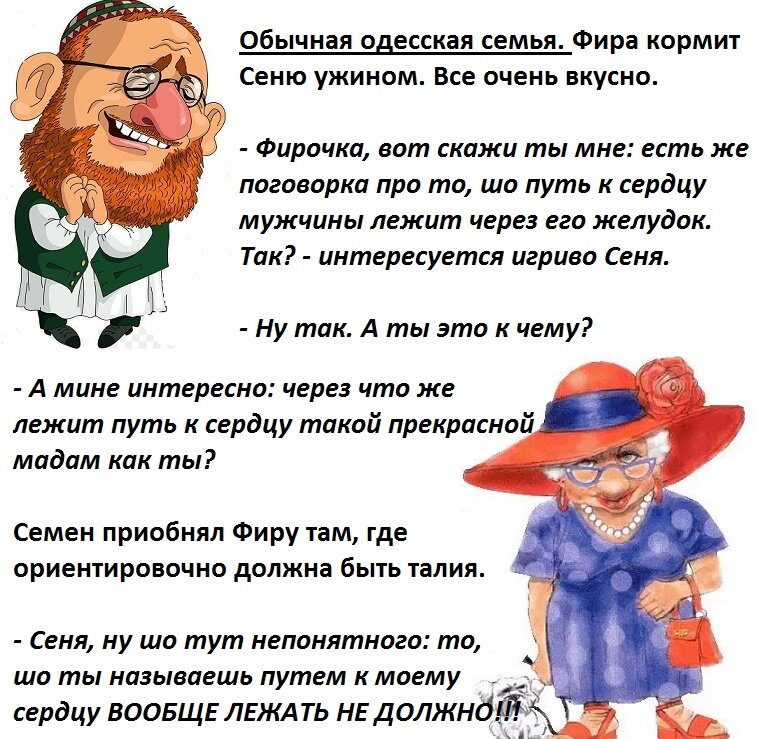 Обычная одесская семья. Фира кормит Сеню ужином. Все очень вкусно.

- Фирочка, вот скажи ты мне: есть же поговорка про то, шо путь к сердцу мужчины лежит через его желудок. Так? - интересуется игриво Сеня.

- Ну так. А ты это к чему?

- А мине интересно: через что же лежит путь к сердцу такой прекрасной мадам как ты?

Семен приобнял Фиру там, где ориентировочно должна быть талия.

- Сеня, ну шо тут непонятного: то, шо ты называешь путем к моему сердцу ВООБЩЕ ЛЕЖАТЬ НЕ ДОЛЖНО!!!